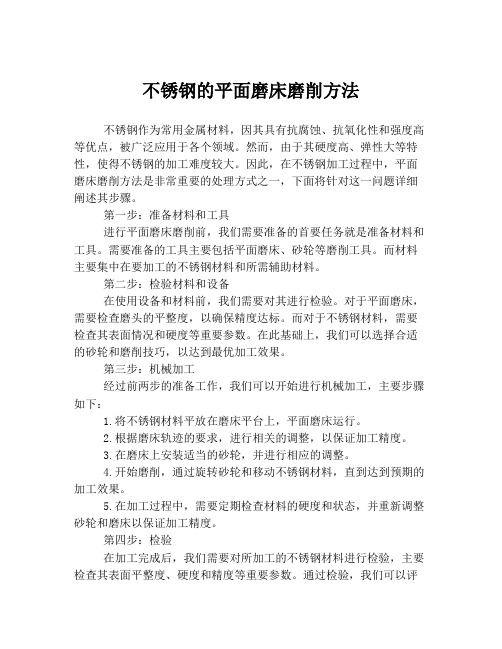 不锈钢的平面磨床磨削方法

不锈钢作为常用金属材料，因其具有抗腐蚀、抗氧化性和强度高等优点，被广泛应用于各个领域。然而，由于其硬度高、弹性大等特性，使得不锈钢的加工难度较大。因此，在不锈钢加工过程中，平面磨床磨削方法是非常重要的处理方式之一，下面将针对这一问题详细阐述其步骤。

第一步：准备材料和工具

进行平面磨床磨削前，我们需要准备的首要任务就是准备材料和工具。需要准备的工具主要包括平面磨床、砂轮等磨削工具。而材料主要集中在要加工的不锈钢材料和所需辅助材料。

第二步：检验材料和设备

在使用设备和材料前，我们需要对其进行检验。对于平面磨床，需要检查磨头的平整度，以确保精度达标。而对于不锈钢材料，需要检查其表面情况和硬度等重要参数。在此基础上，我们可以选择合适的砂轮和磨削技巧，以达到最优加工效果。

第三步：机械加工

经过前两步的准备工作，我们可以开始进行机械加工，主要步骤如下：

1.将不锈钢材料平放在磨床平台上，平面磨床运行。

2.根据磨床轨迹的要求，进行相关的调整，以保证加工精度。

3.在磨床上安装适当的砂轮，并进行相应的调整。

4.开始磨削，通过旋转砂轮和移动不锈钢材料，直到达到预期的加工效果。

5.在加工过程中，需要定期检查材料的硬度和状态，并重新调整砂轮和磨床以保证加工精度。

第四步：检验

在加工完成后，我们需要对所加工的不锈钢材料进行检验，主要检查其表面平整度、硬度和精度等重要参数。通过检验，我们可以评